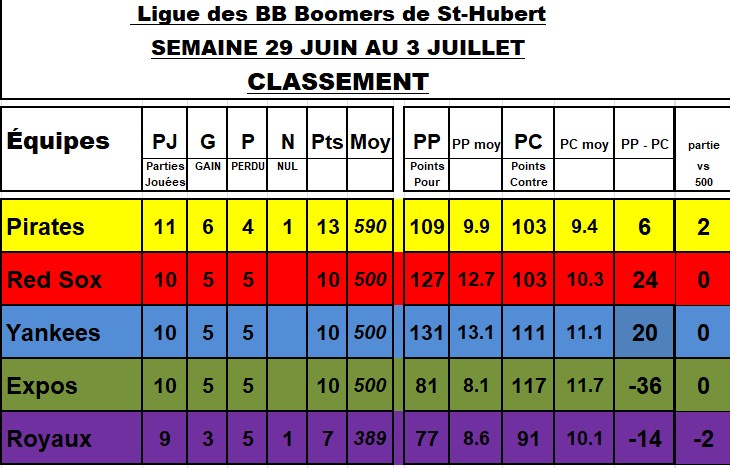 Ligue des BB Boomers de St-Hubert

SEMAINE 29 JUIN AU 3 JUILLET

CLASSEMENT

| Équipes | PJ Parties Jouées | G GAIN | P PERDU | N NUL | Pts | Moy | PP Points Pour | PP moy | PC Points Contre | PC moy | PP - PC | partie vs 500 |
|---|---|---|---|---|---|---|---|---|---|---|---|---|
| Pirates | 11 | 6 | 4 | 1 | 13 | 590 | 109 | 9.9 | 103 | 9.4 | 6 | 2 |
| Red Sox | 10 | 5 | 5 | | 10 | 500 | 127 | 12.7 | 103 | 10.3 | 24 | 0 |
| Yankees | 10 | 5 | 5 | | 10 | 500 | 131 | 13.1 | 111 | 11.1 | 20 | 0 |
| Expos | 10 | 5 | 5 | | 10 | 500 | 81 | 8.1 | 117 | 11.7 | -36 | 0 |
| Royaux | 9 | 3 | 5 | 1 | 7 | 389 | 77 | 8.6 | 91 | 10.1 | -14 | -2 |